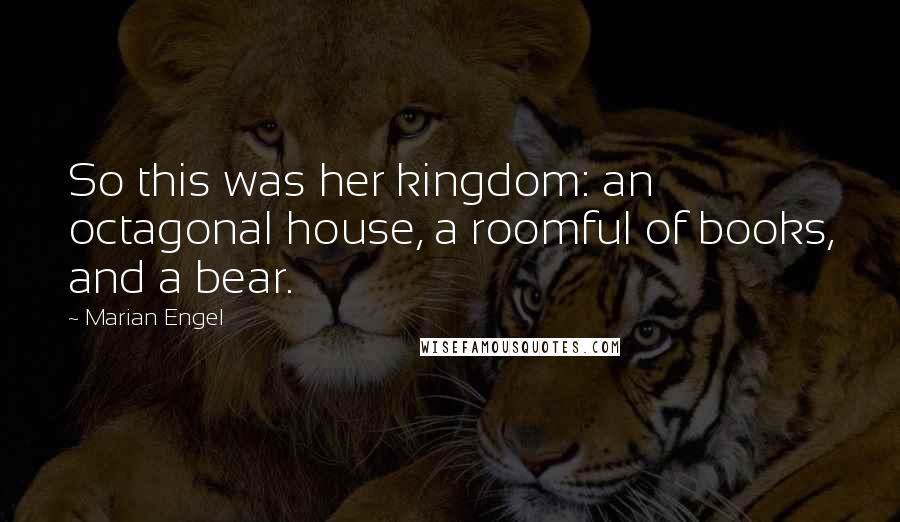 So this was her kingdom: an octagonal house, a roomful of books, and a bear.

~ Marian Engel

WISEFAMOUSQUOTES.COM